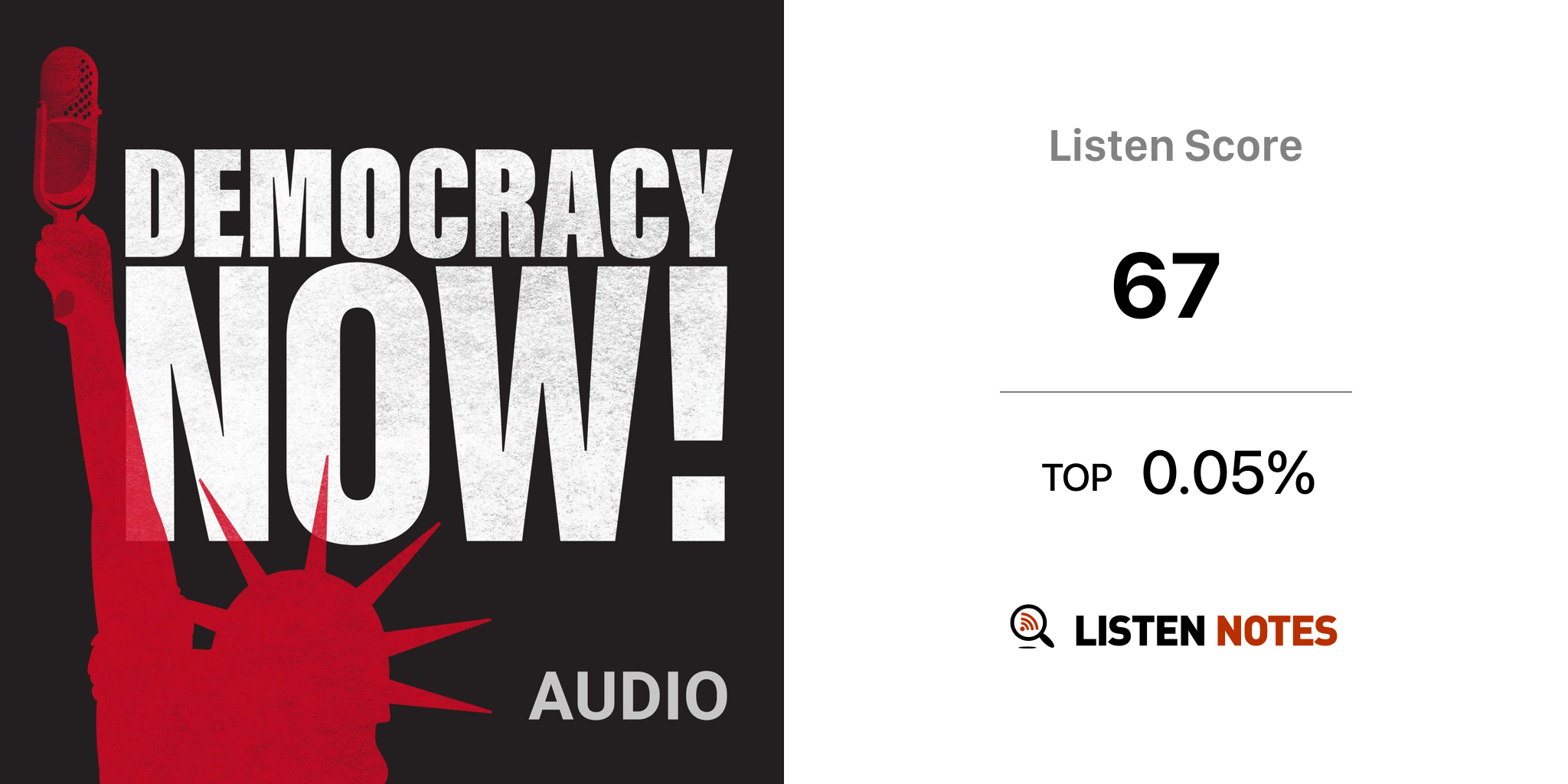 DEMOCRACY NOW!

AUDIO

Listen Score

67

TOP 0.05%

LISTEN NOTES